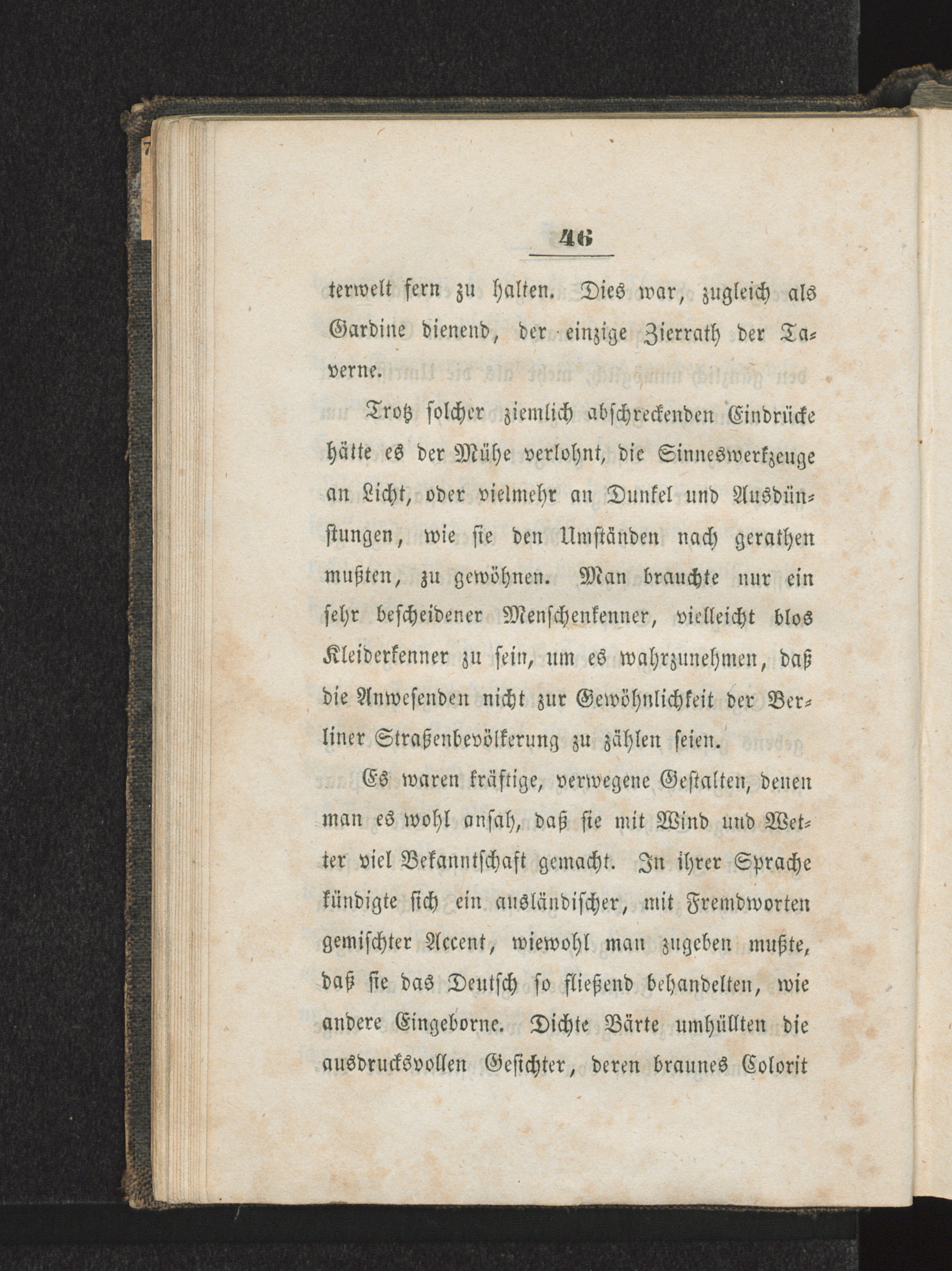 46

terwelt fern zu halten. Dies war, zugleich als Gardine dienend, der einzige Zierrath der Taverne.

Trotz solcher ziemlich abschreckenden Eindrücke hätte es der Mühe verlohnt, die Sinneswerkzeuge an Licht, oder vielmehr an Dunkel und Ausdünstungen, wie sie den Umständen nach gerathen mußten, zu gewöhnen. Man brauchte nur ein sehr bescheidener Menschenkenner, vielleicht blos Kleiderkenner zu sein, um es wahrzunehmen, daß die Anwesenden nicht zur Gewöhnlichkeit der Berliner Straßenbevölkerung zu zählen seien.

Es waren kräftige, verwegene Gestalten, denen man es wohl ansah, daß sie mit Wind und Wetter viel Bekanntschaft gemacht. In ihrer Sprache kündigte sich ein ausländischer, mit Fremdworten gemischter Accent, wiewohl man zugeben mußte, daß sie das Deutsch so fließend behandelten, wie andere Eingeborne. Dichte Bärte umhüllten die ausdrucksvollen Gesichter, deren braunes Colorit